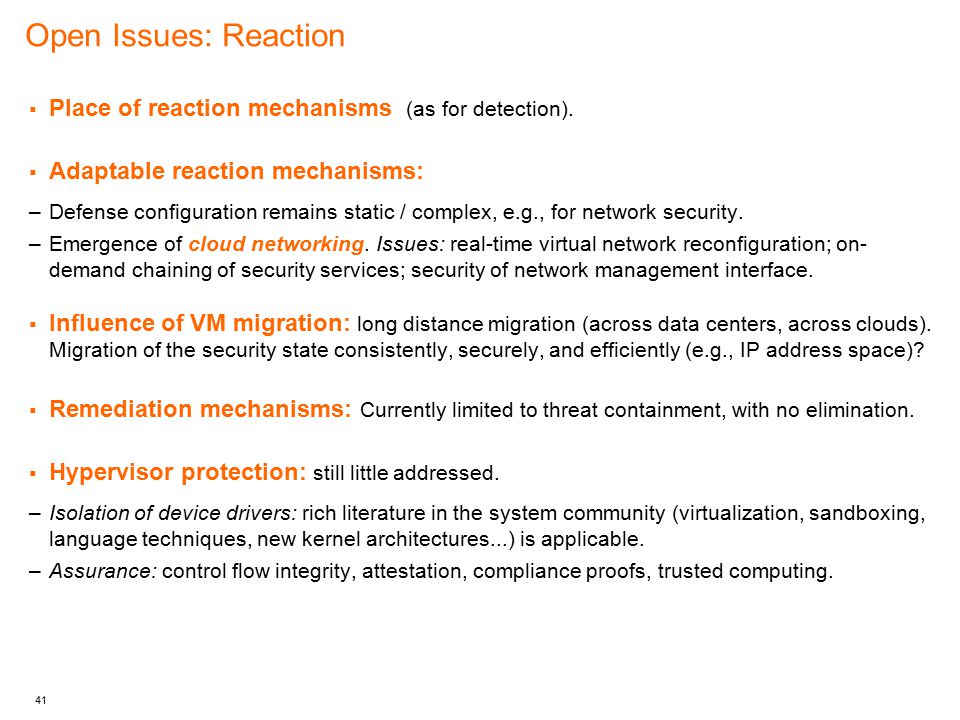 Open Issues: Reaction

▪ Place of reaction mechanisms (as for detection).

▪ Adaptable reaction mechanisms:

– Defense configuration remains static / complex, e.g., for network security.

– Emergence of cloud networking. Issues: real-time virtual network reconfiguration; on-demand chaining of security services; security of network management interface.

▪ Influence of VM migration: long distance migration (across data centers, across clouds). Migration of the security state consistently, securely, and efficiently (e.g., IP address space)?

▪ Remediation mechanisms: Currently limited to threat containment, with no elimination.

▪ Hypervisor protection: still little addressed.

– Isolation of device drivers: rich literature in the system community (virtualization, sandboxing, language techniques, new kernel architectures...) is applicable.

– Assurance: control flow integrity, attestation, compliance proofs, trusted computing.

41